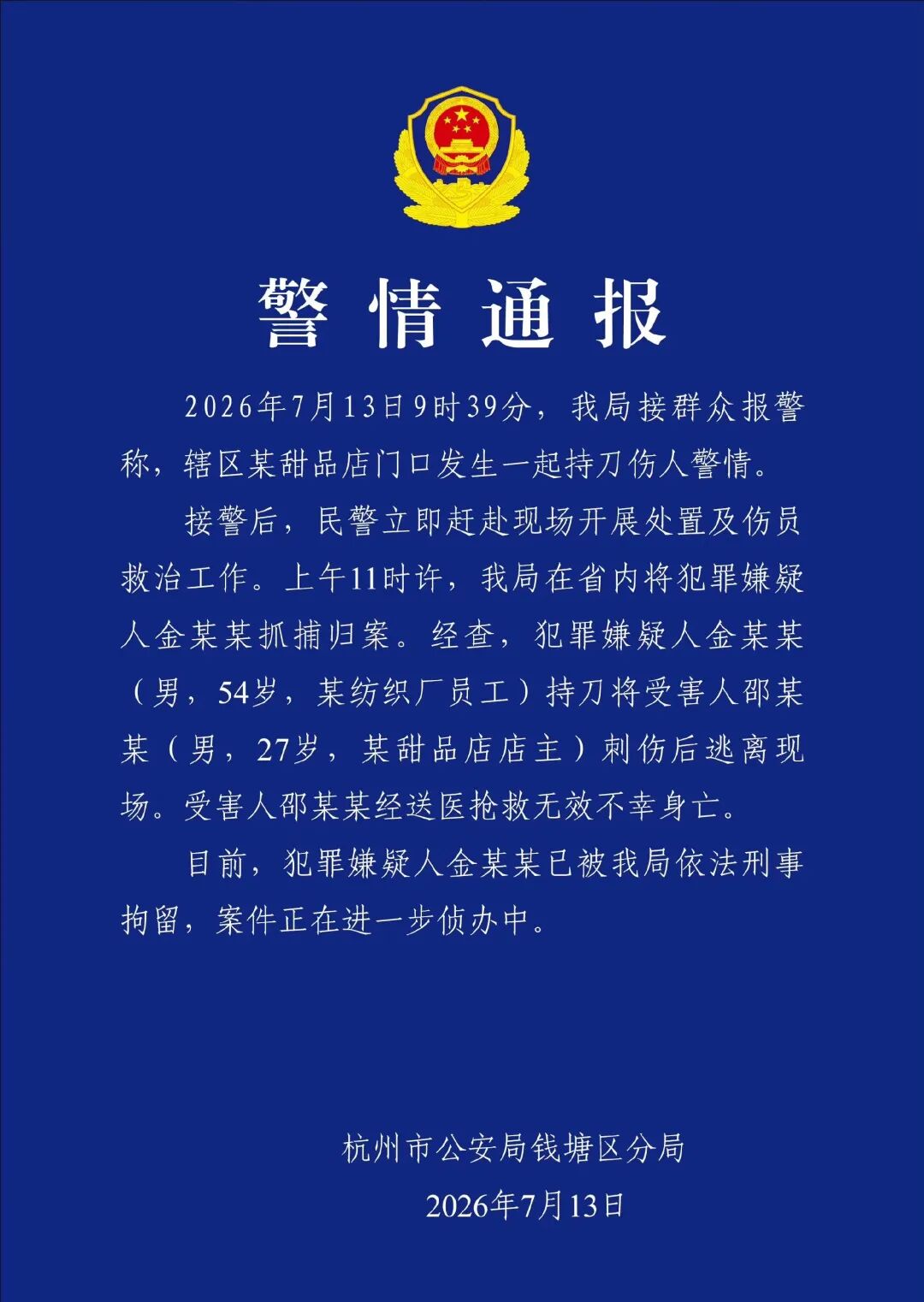 警情通报

2026年7月13日9时39分，我局接群众报警称，辖区某甜品店门口发生一起持刀伤人警情。

接警后，民警立即赶赴现场开展处置及伤员救治工作。上午11时许，我局在省内将犯罪嫌疑人金某某抓捕归案。经查，犯罪嫌疑人金某某（男，54岁，某纺织厂员工）持刀将受害人邵某某（男，27岁，某甜品店店主）刺伤后逃离现场。受害人邵某某经送医抢救无效不幸身亡。

目前，犯罪嫌疑人金某某已被我局依法刑事拘留，案件正在进一步侦办中。

杭州市公安局钱塘区分局
2026年7月13日